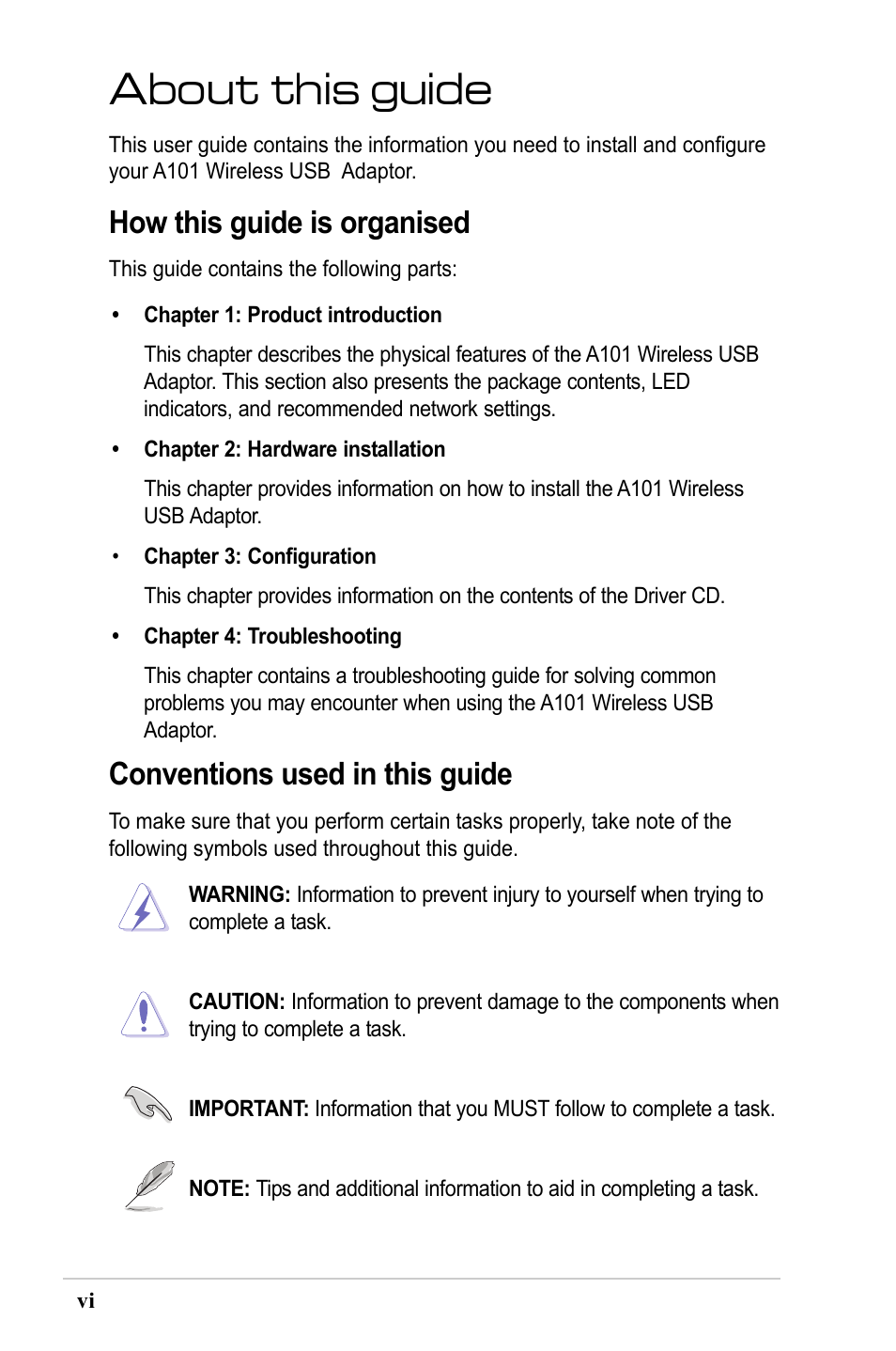 About this guide

This user guide contains the information you need to install and configure your A101 Wireless USB  Adaptor.

How this guide is organised

This guide contains the following parts:

• Chapter 1: Product introduction

This chapter describes the physical features of the A101 Wireless USB Adaptor. This section also presents the package contents, LED indicators, and recommended network settings.

• Chapter 2: Hardware installation

This chapter provides information on how to install the A101 Wireless USB Adaptor.

• Chapter 3: Configuration

This chapter provides information on the contents of the Driver CD.

• Chapter 4: Troubleshooting

This chapter contains a troubleshooting guide for solving common problems you may encounter when using the A101 Wireless USB Adaptor.

Conventions used in this guide

To make sure that you perform certain tasks properly, take note of the following symbols used throughout this guide.

WARNING: Information to prevent injury to yourself when trying to complete a task.

CAUTION: Information to prevent damage to the components when trying to complete a task.

IMPORTANT: Information that you MUST follow to complete a task.

NOTE: Tips and additional information to aid in completing a task.

vi